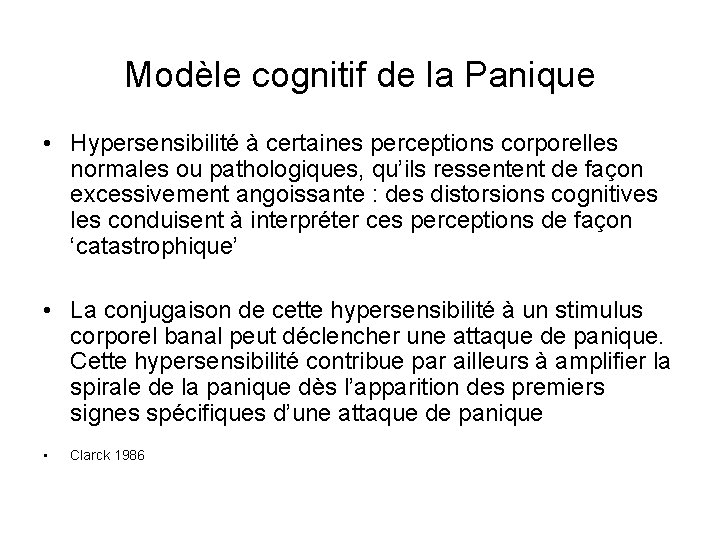 Modèle cognitif de la Panique

• Hypersensibilité à certaines perceptions corporelles normales ou pathologiques, qu'ils ressentent de façon excessivement angoissante : des distorsions cognitives les conduisent à interpréter ces perceptions de façon 'catastrophique'

• La conjugaison de cette hypersensibilité à un stimulus corporel banal peut déclencher une attaque de panique. Cette hypersensibilité contribue par ailleurs à amplifier la spirale de la panique dès l'apparition des premiers signes spécifiques d'une attaque de panique

• Clarck 1986